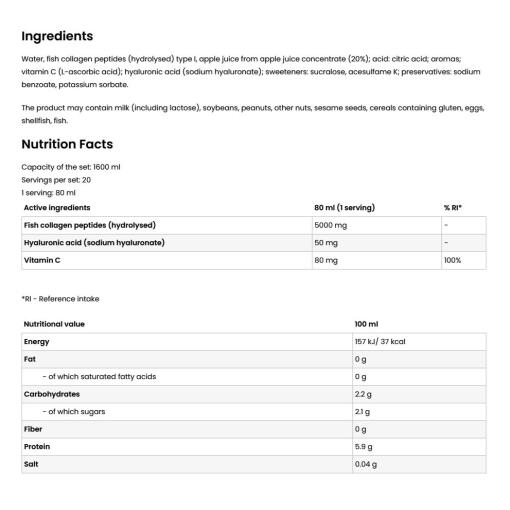 Ingredients

Water, fish collagen peptides (hydrolysed) type I, apple juice from apple juice concentrate (20%); acid: citric acid; aromas; vitamin C (L-ascorbic acid); hyaluronic acid (sodium hyaluronate); sweeteners: sucralose, acesulfame K; preservatives: sodium benzoate, potassium sorbate.

The product may contain milk (including lactose), soybeans, peanuts, other nuts, sesame seeds, cereals containing gluten, eggs, shellfish, fish.

Nutrition Facts

Capacity of the set: 1600 ml
Servings per set: 20
1 serving: 80 ml

| Active ingredients | 80 ml (1 serving) | % RI* |
|---|---|---|
| Fish collagen peptides (hydrolysed) | 5000 mg | - |
| Hyaluronic acid (sodium hyaluronate) | 50 mg | - |
| Vitamin C | 80 mg | 100% |

*RI - Reference intake

| Nutritional value | 100 ml |
|---|---|
| Energy | 157 kJ/ 37 kcal |
| Fat | 0 g |
| - of which saturated fatty acids | 0 g |
| Carbohydrates | 2.2 g |
| - of which sugars | 2.1 g |
| Fiber | 0 g |
| Protein | 5.9 g |
| Salt | 0.04 g |